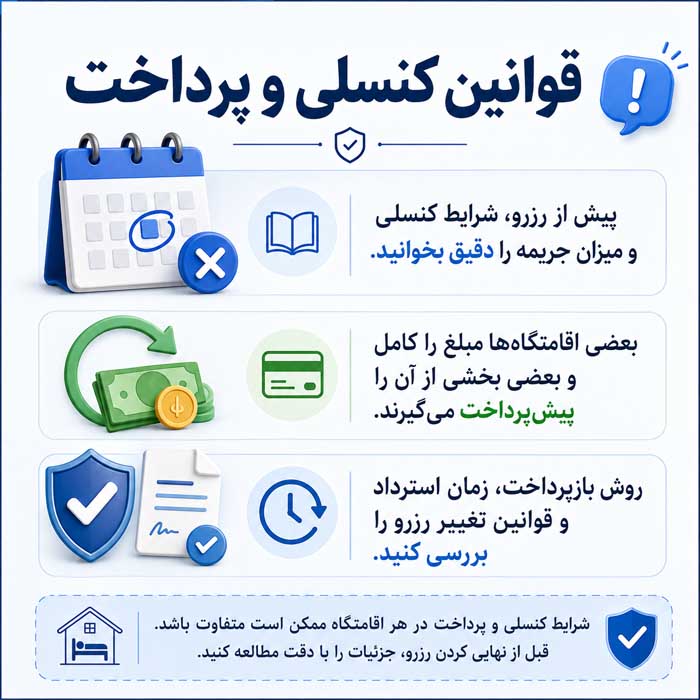 قوانین کنسلی و پرداخت

پیش از رزرو، شرایط کنسلی و میزان جریمه را دقیق بخوانید.

بعضی اقامتگاه‌ها مبلغ را کامل و بعضی بخشی از آن را پیش‌پرداخت می‌گیرند.

روش بازپرداخت، زمان استرداد و قوانین تغییر رزرو را بررسی کنید.

شرایط کنسلی و پرداخت در هر اقامتگاه ممکن است متفاوت باشد. قبل از نهایی کردن رزرو، جزئیات را با دقت مطالعه کنید.